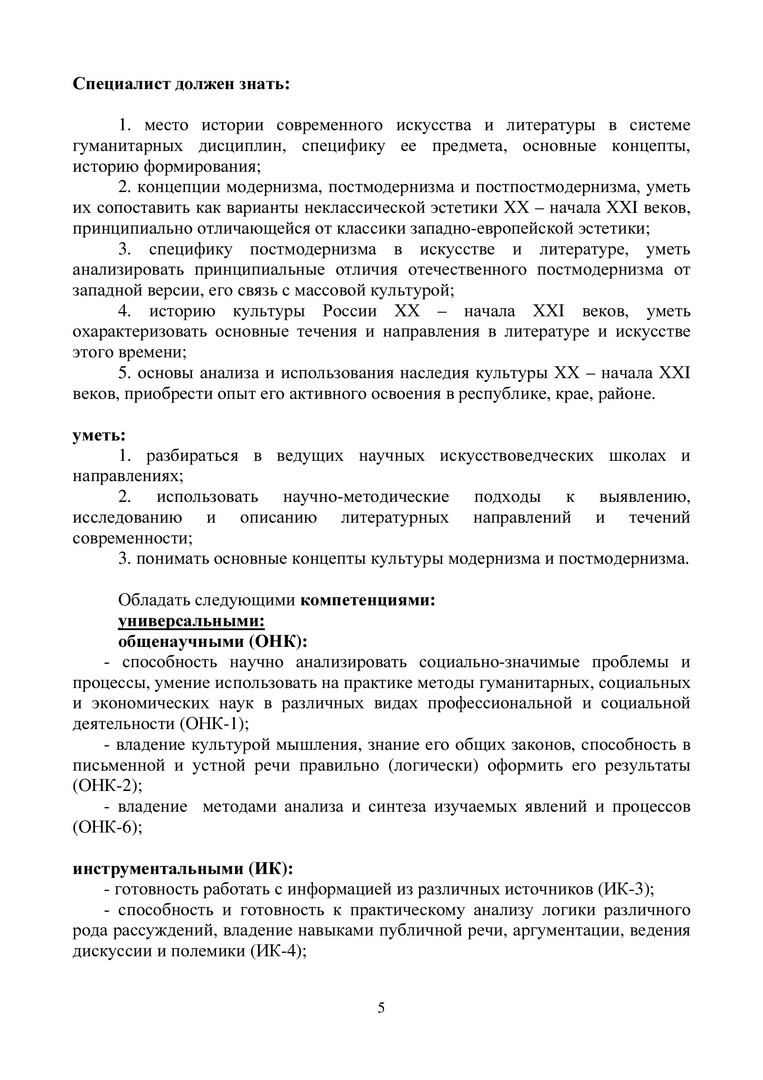 Специалист должен знать:

1. место истории современного искусства и литературы в системе гуманитарных дисциплин, специфику ее предмета, основные концепты, историю формирования;

2. концепции модернизма, постмодернизма и постпостмодернизма, уметь их сопоставить как варианты неклассической эстетики XX – начала XXI веков, принципиально отличающейся от классики западно-европейской эстетики;

3. специфику постмодернизма в искусстве и литературе, уметь анализировать принципиальные отличия отечественного постмодернизма от западной версии, его связь с массовой культурой;

4. историю культуры России XX – начала XXI веков, уметь охарактеризовать основные течения и направления в литературе и искусстве этого времени;

5. основы анализа и использования наследия культуры XX – начала XXI веков, приобрести опыт его активного освоения в республике, крае, районе.

уметь:

1. разбираться в ведущих научных искусствоведческих школах и направлениях;

2. использовать научно-методические подходы к выявлению, исследованию и описанию литературных направлений и течений современности;

3. понимать основные концепты культуры модернизма и постмодернизма.

Обладать следующими компетенциями:
универсальными:
общенаучными (ОНК):

- способность научно анализировать социально-значимые проблемы и процессы, умение использовать на практике методы гуманитарных, социальных и экономических наук в различных видах профессиональной и социальной деятельности (ОНК-1);

- владение культурой мышления, знание его общих законов, способность в письменной и устной речи правильно (логически) оформить его результаты (ОНК-2);

- владение методами анализа и синтеза изучаемых явлений и процессов (ОНК-6);

инструментальными (ИК):

- готовность работать с информацией из различных источников (ИК-3);

- способность и готовность к практическому анализу логики различного рода рассуждений, владение навыками публичной речи, аргументации, ведения дискуссии и полемики (ИК-4);

5